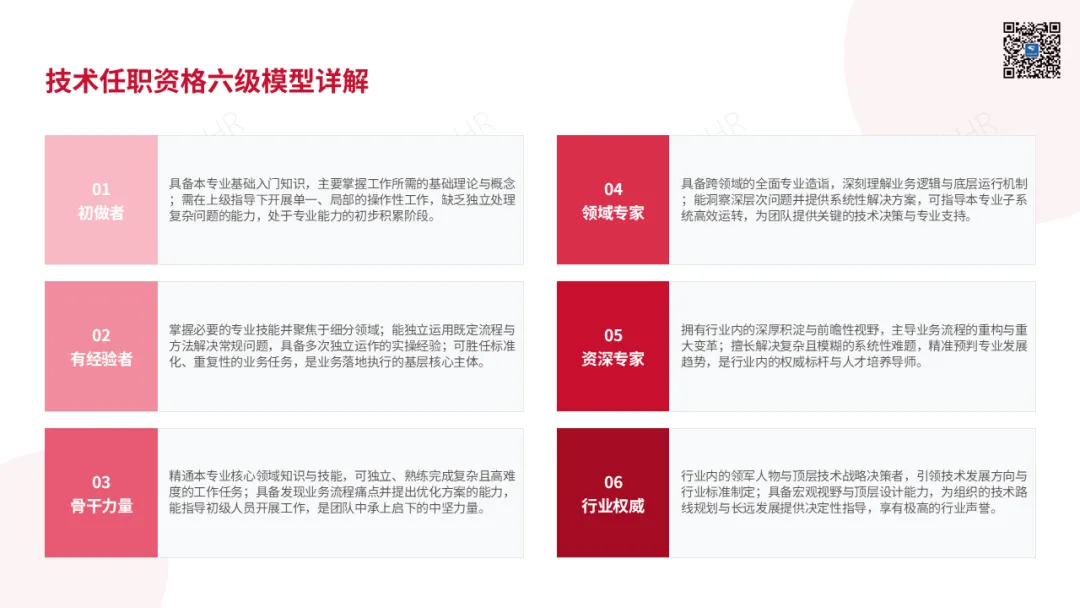 技术任职资格六级模型详解

01
初做者

具备本专业基础入门知识，主要掌握工作所需的基础理论与概念；需在上级指导下开展单一、局部的操作性工作，缺乏独立处理复杂问题的能力，处于专业能力的初步积累阶段。

02
有经验者

掌握必要的专业技能并聚焦于细分领域；能独立运用既定流程与方法解决常规问题，具备多次独立运作的实操经验；可胜任标准化、重复性的业务任务，是业务落地执行的基层核心主体。

03
骨干力量

精通本专业核心领域知识与技能，可独立、熟练完成复杂且高难度的工作任务；具备发现业务流程痛点并提出优化方案的能力，能指导初级人员开展工作，是团队中承上启下的中坚力量。

04
领域专家

具备跨领域的全面专业造诣，深刻理解业务逻辑与底层运行机制；能洞察深层次问题并提供系统性解决方案，可指导本专业子系统高效运转，为团队提供关键的技术决策与专业支持。

05
资深专家

拥有行业内的深厚积淀与前瞻性视野，主导业务流程的重构与重大变革；擅长解决复杂且模糊的系统性难题，精准预判专业发展趋势，是行业内的权威标杆与人才培养导师。

06
行业权威

行业内的领军人物与顶层技术战略决策者，引领技术发展方向与行业标准制定；具备宏观视野与顶层设计能力，为组织的技术路线规划与长远发展提供决定性指导，享有极高的行业声誉。

HR